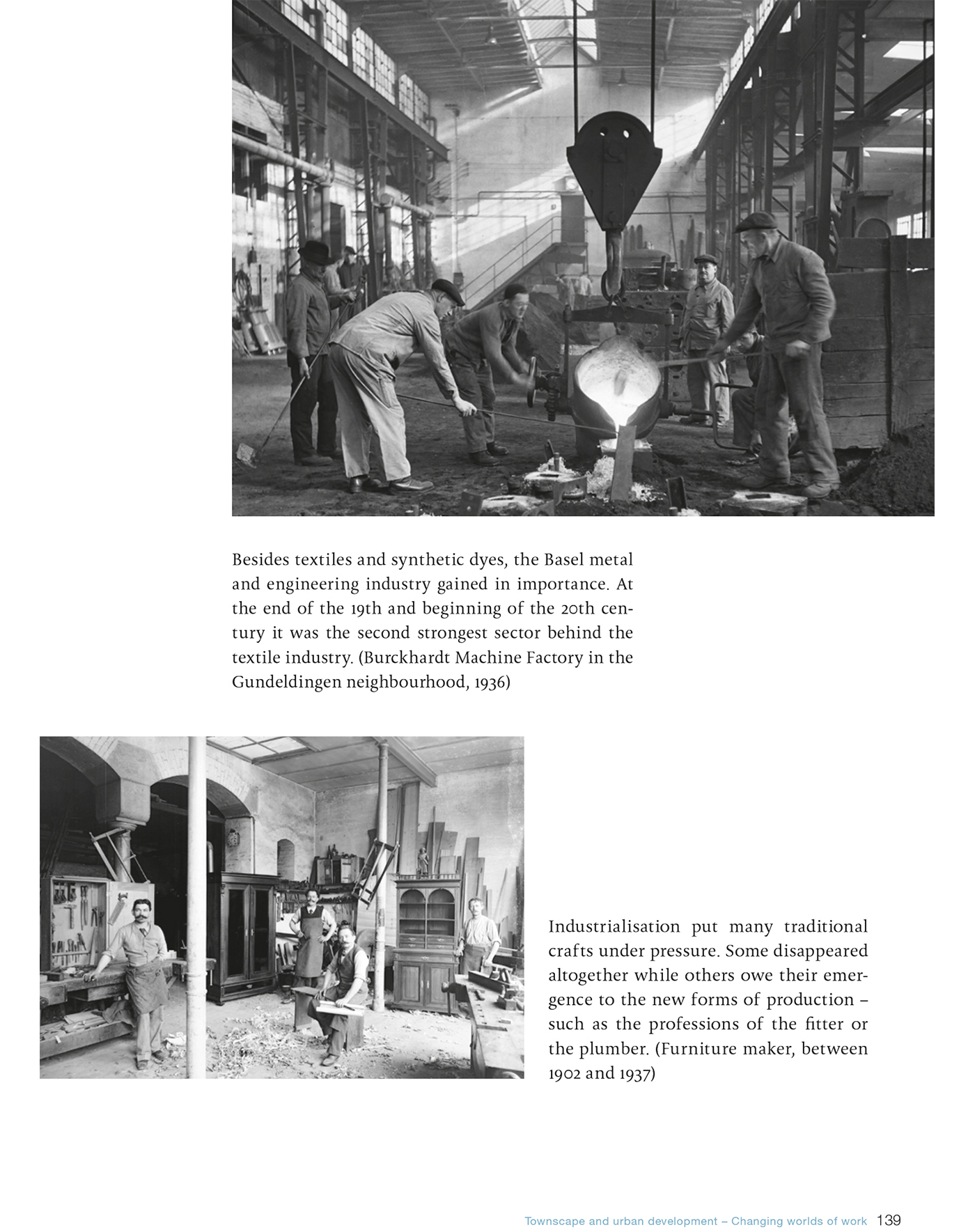 Besides textiles and synthetic dyes, the Basel metal and engineering industry gained in importance. At the end of the 19th and beginning of the 20th century it was the second strongest sector behind the textile industry. (Burckhardt Machine Factory in the Gundeldingen neighbourhood, 1936)

Industrialisation put many traditional crafts under pressure. Some disappeared altogether while others owe their emergence to the new forms of production – such as the professions of the fitter or the plumber. (Furniture maker, between 1902 and 1937)

Townscape and urban development – Changing worlds of work 139